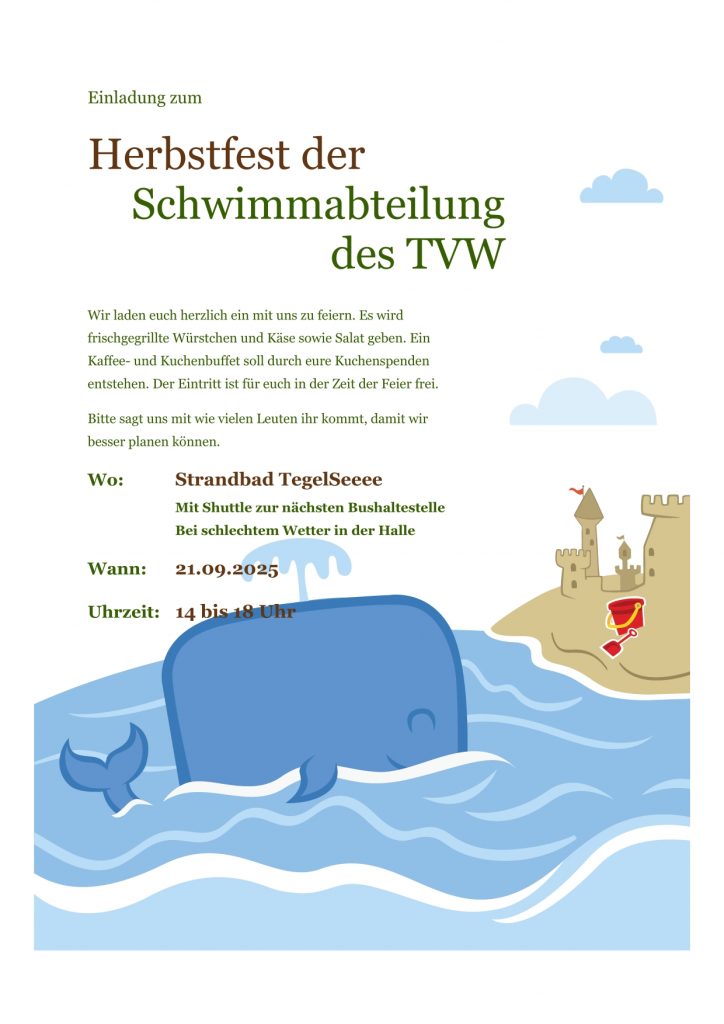 Einladung zum

Herbstfest der
Schwimmabteilung
des TVW

Wir laden euch herzlich ein mit uns zu feiern. Es wird frischgegrillte Würstchen und Käse sowie Salat geben. Ein Kaffee- und Kuchenbuffet soll durch eure Kuchenspenden entstehen. Der Eintritt ist für euch in der Zeit der Feier frei.

Bitte sagt uns mit wie vielen Leuten ihr kommt, damit wir besser planen können.

Wo: Strandbad TegelSeeee
Mit Shuttle zur nächsten Bushaltestelle
Bei schlechtem Wetter in der Halle

Wann: 21.09.2025

Uhrzeit: 14 bis 18 Uhr